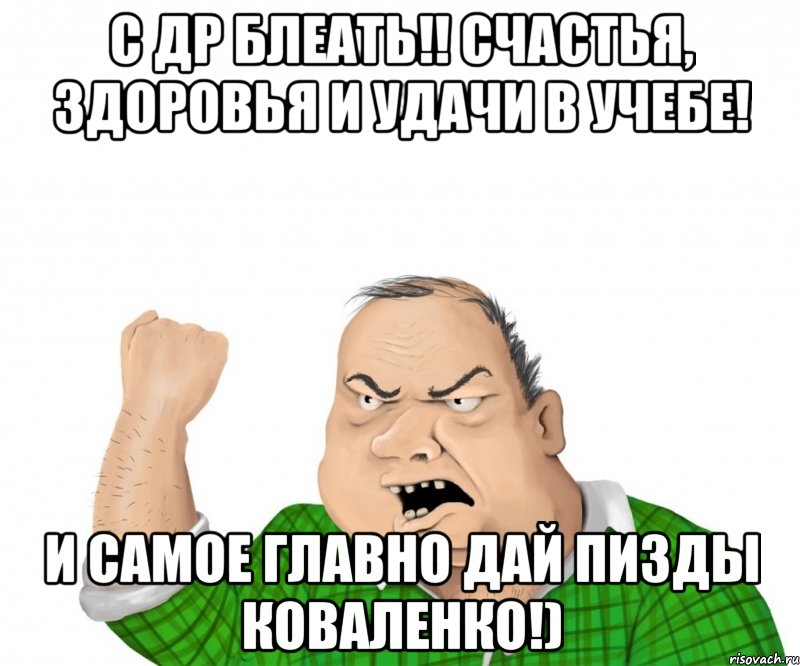 С ДР БЛЕАТЬ!! СЧАСТЬЯ, ЗДОРОВЬЯ И УДАЧИ В УЧЕБЕ!

И САМОЕ ГЛАВНО ДАЙ ПИЗДЫ КОВАЛЕНКО!)

risovach.ru